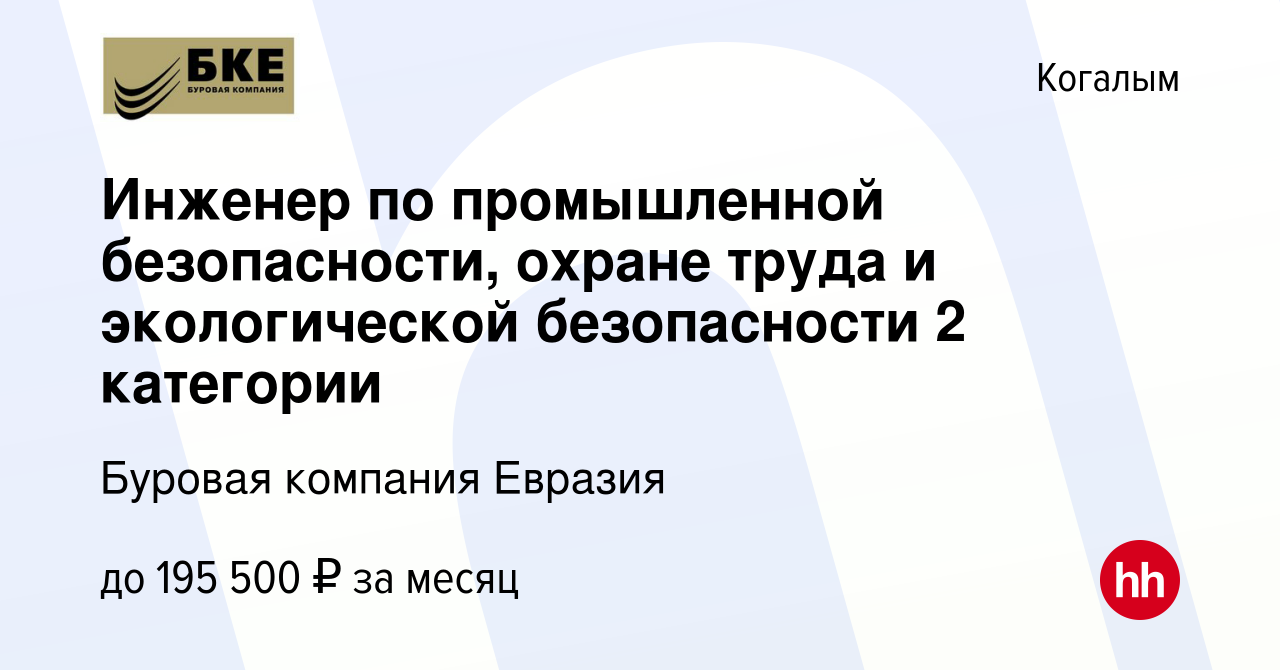 БКЕ
БУРОВАЯ КОМПАНИЯ

Когалым

Инженер по промышленной безопасности, охране труда и экологической безопасности 2 категории

Буровая компания Евразия

до 195 500 ₽ за месяц

hh